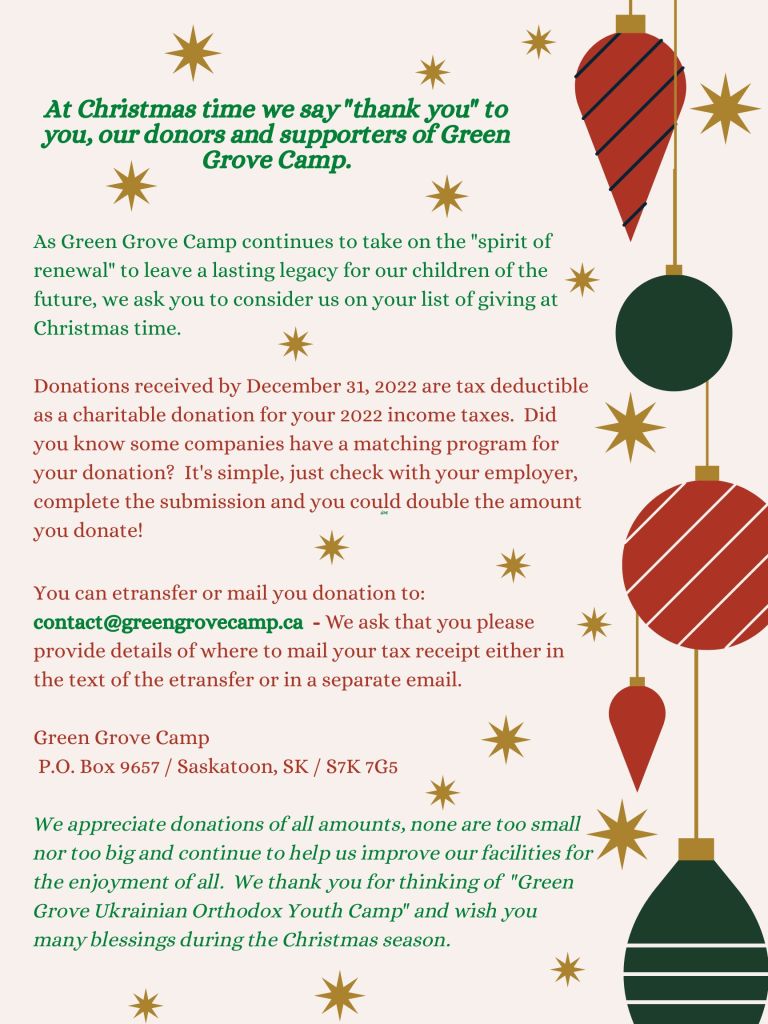 At Christmas time we say "thank you" to you, our donors and supporters of Green Grove Camp.

As Green Grove Camp continues to take on the "spirit of renewal" to leave a lasting legacy for our children of the future, we ask you to consider us on your list of giving at Christmas time.

Donations received by December 31, 2022 are tax deductible as a charitable donation for your 2022 income taxes. Did you know some companies have a matching program for your donation? It's simple, just check with your employer, complete the submission and you could double the amount you donate!

You can etransfer or mail you donation to: contact@greengrovecamp.ca - We ask that you please provide details of where to mail your tax receipt either in the text of the etransfer or in a separate email.

Green Grove Camp
P.O. Box 9657 / Saskatoon, SK / S7K 7G5

We appreciate donations of all amounts, none are too small nor too big and continue to help us improve our facilities for the enjoyment of all. We thank you for thinking of "Green Grove Ukrainian Orthodox Youth Camp" and wish you many blessings during the Christmas season.